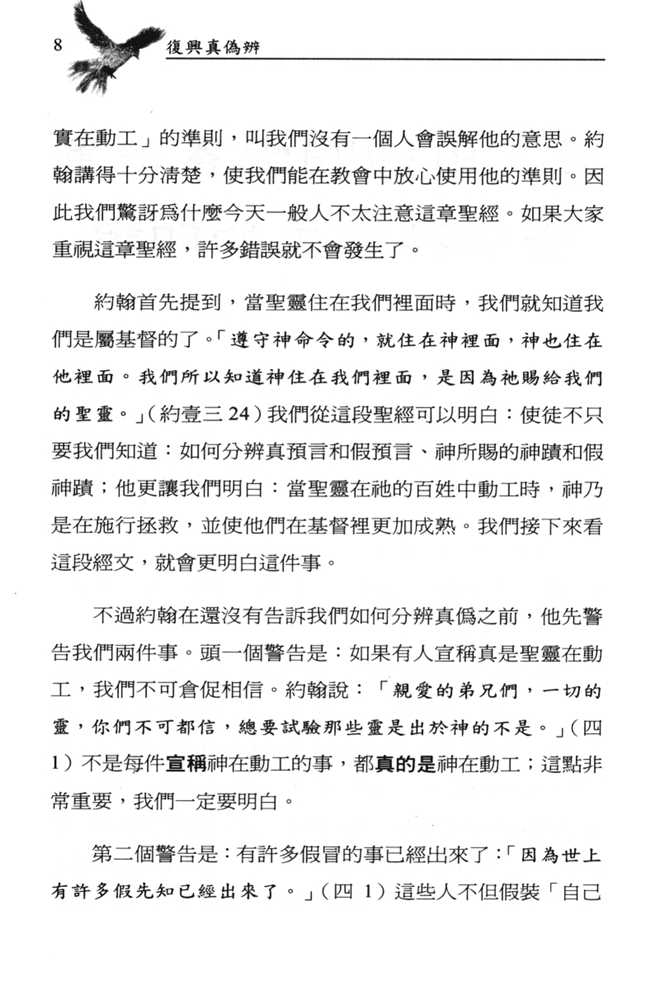 8 復興真偽辨

實在動工」的準則，叫我們沒有一個人會誤解他的意思。約翰講得十分清楚，使我們能在教會中放心使用他的準則。因此我們驚訝爲什麼今天一般人不太注意這章聖經。如果大家重視這章聖經，許多錯誤就不會發生了。

約翰首先提到，當聖靈住在我們裡面時，我們就知道我們是屬基督的了。「遵守神命令的，就住在神裡面，神也住在他裡面。我們所以知道神住在我們裡面，是因為祂賜給我們的聖靈。」（約壹三 24）我們從這段聖經可以明白：使徒不只要我們知道：如何分辨真預言和假預言、神所賜的神蹟和假神蹟；他更讓我們明白：當聖靈在祂的百姓中動工時，神乃是在施行拯救，並使他們在基督裡更加成熟。我們接下來看這段經文，就會更明白這件事。

不過約翰在還沒有告訴我們如何分辨真僞之前，他先警告我們兩件事。頭一個警告是：如果有人宣稱真是聖靈在動工，我們不可倉促相信。約翰說：「親愛的弟兄們，一切的靈，你們不可都信，總要試驗那些靈是出於神的不是。」（四 1）不是每件宣稱神在動工的事，都真的是神在動工；這點非常重要，我們一定要明白。

第二個警告是：有許多假冒的事已經出來了：「因為世上有許多假先知已經出來了。」（四 1）這些人不但假裝「自己